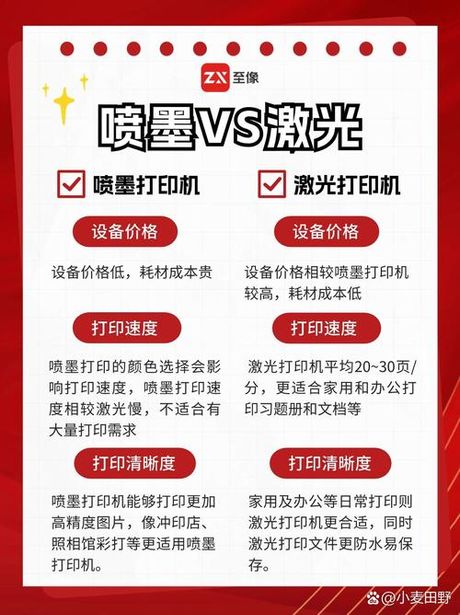 ZX 至像

喷墨VS激光

喷墨打印机

设备价格

设备价格低，耗材成本贵

打印速度

喷墨打印的颜色选择会影响打印速度，喷墨打印速度相较激光慢，不适合有大量打印需求

打印清晰度

喷墨打印机能够打印更加高精度图片，像冲印店、照相馆彩打等更适用喷墨打印机。

激光打印机

设备价格

设备价格相较喷墨打印机较高，耗材成本低

打印速度

激光打印机平均20~30页/分，更适合家用和办公打印习题册和文档等

打印清晰度

家用及办公等日常打印则激光打印机更合适，同时激光打印文件更防水易保存。

@小麦田野